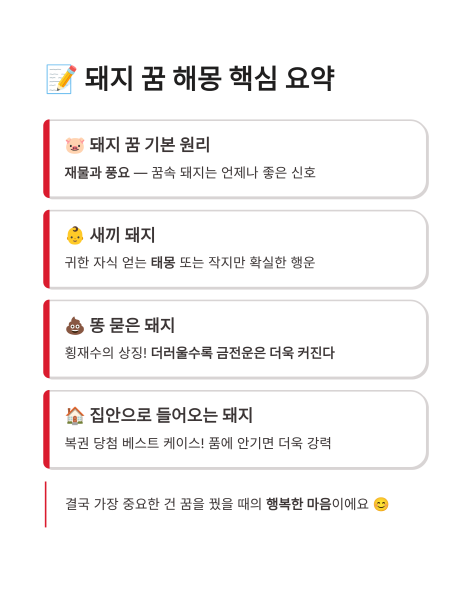 📝 돼지 꿈 해몽 핵심 요약

🐷 돼지 꿈 기본 원리

재물과 풍요 — 꿈속 돼지는 언제나 좋은 신호

👶 새끼 돼지

귀한 자식 얻는 태몽 또는 작지만 확실한 행운

💩 똥 묻은 돼지

횡재수의 상징! 더러울수록 금전운은 더욱 커진다

🏠 집안으로 들어오는 돼지

복권 당첨 베스트 케이스! 품에 안기면 더욱 강력

결국 가장 중요한 건 꿈을 꿨을 때의 행복한 마음이에요 😊